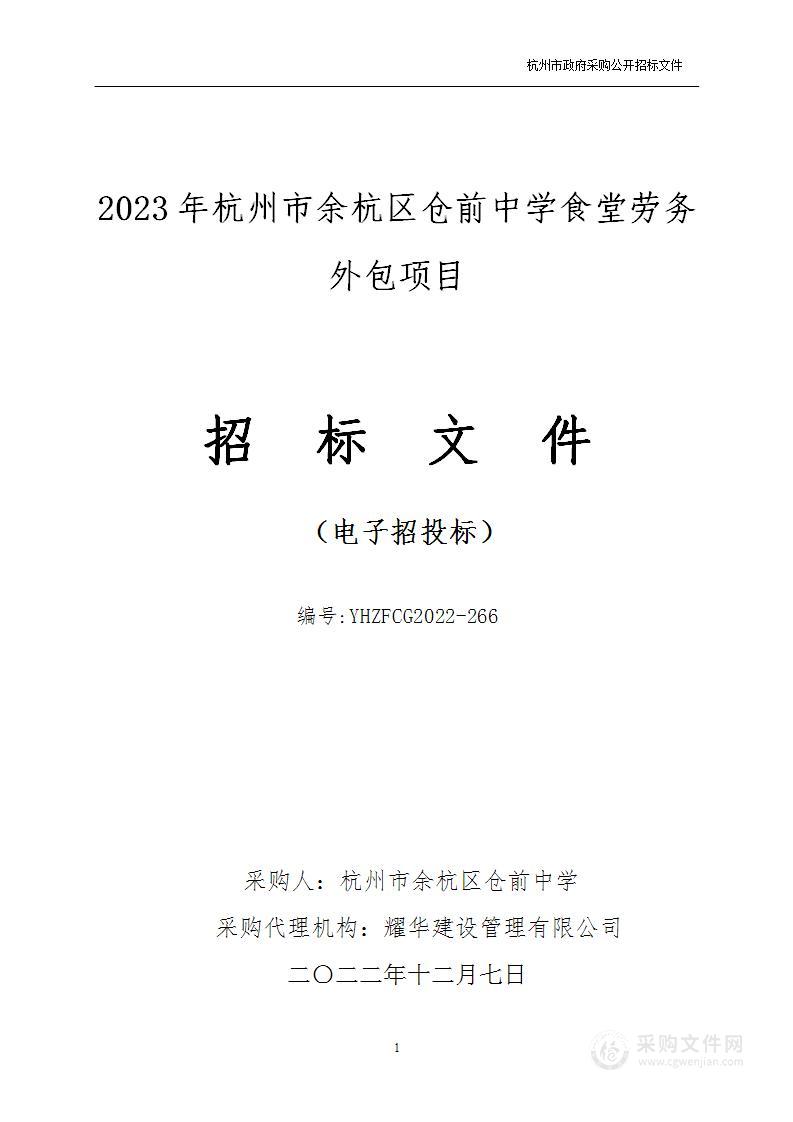 杭州市政府采购公开招标文件

2023年杭州市余杭区仓前中学食堂劳务外包项目

招　标　文　件

（电子招投标）

编号:YHZFCG2022-266

采购人：杭州市余杭区仓前中学

采购代理机构：耀华建设管理有限公司

二〇二二年十二月七日

1

采购文件网
www.cgwenjian.com